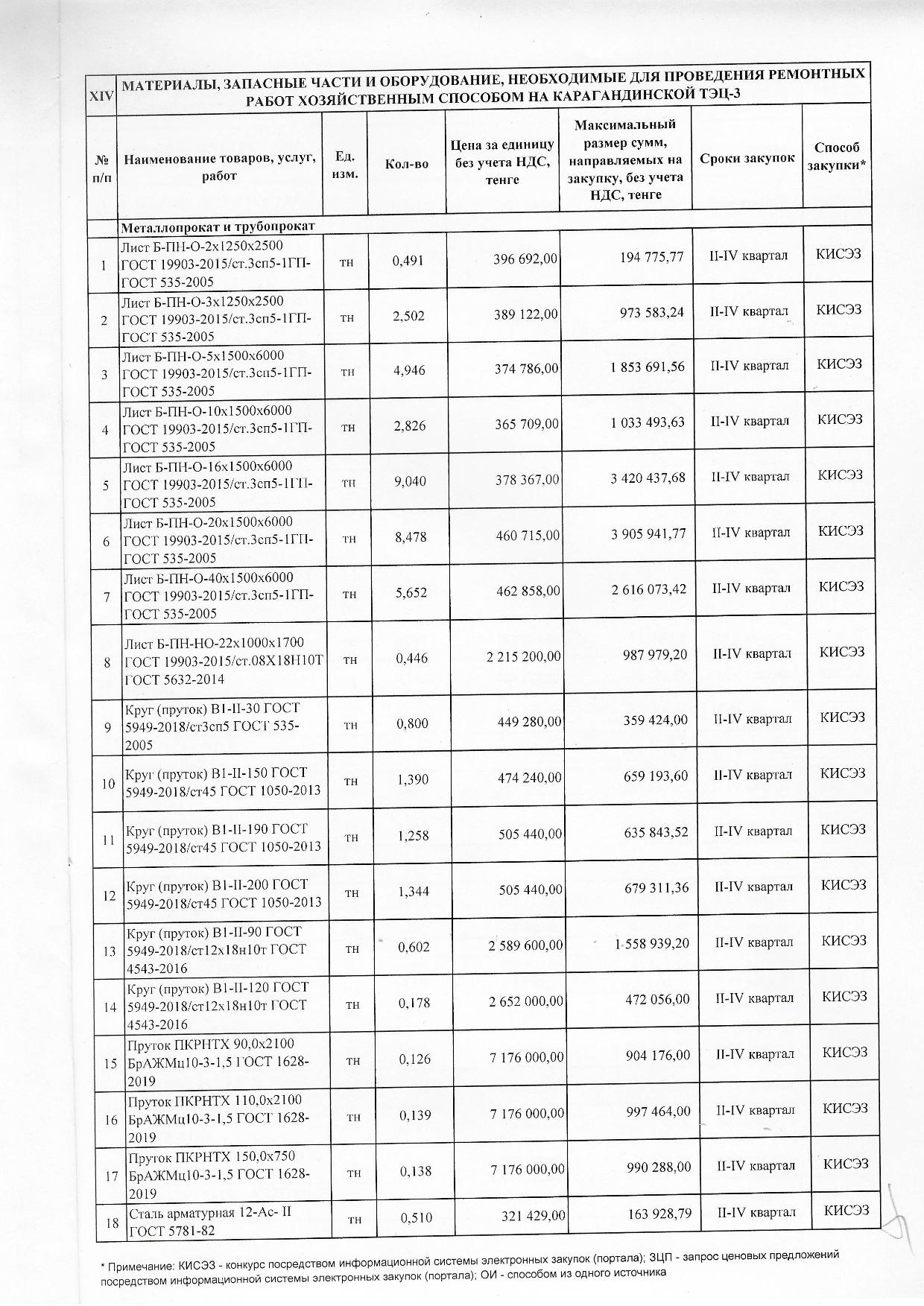 | XIV | МАТЕРИАЛЫ, ЗАПАСНЫЕ ЧАСТИ И ОБОРУДОВАНИЕ, НЕОБХОДИМЫЕ ДЛЯ ПРОВЕДЕНИЯ РЕМОНТНЫХ РАБОТ ХОЗЯЙСТВЕННЫМ СПОСОБОМ НА КАРАГАНДИНСКОЙ ТЭЦ-3 | | | | | | |
|---|---|---|---|---|---|---|---|
| № п/п | Наименование товаров, услуг, работ | Ед. изм. | Кол-во | Цена за единицу без учета НДС, тенге | Максимальный размер сумм, направляемых на закупку, без учета НДС, тенге | Сроки закупок | Способ закупки* |
| | Металлопрокат и трубопрокат | | | | | | |
| 1 | Лист Б-ПН-О-2х1250х2500 ГОСТ 19903-2015/ст.3сп5-1ГП-ГОСТ 535-2005 | тн | 0,491 | 396 692,00 | 194 775,77 | II-IV квартал | КИСЭЗ |
| 2 | Лист Б-ПН-О-3х1250х2500 ГОСТ 19903-2015/ст.3сп5-1ГП-ГОСТ 535-2005 | тн | 2,502 | 389 122,00 | 973 583,24 | II-IV квартал | КИСЭЗ |
| 3 | Лист Б-ПН-О-5х1500х6000 ГОСТ 19903-2015/ст.3сп5-1ГП-ГОСТ 535-2005 | тн | 4,946 | 374 786,00 | 1 853 691,56 | II-IV квартал | КИСЭЗ |
| 4 | Лист Б-ПН-О-10х1500х6000 ГОСТ 19903-2015/ст.3сп5-1ГП-ГОСТ 535-2005 | тн | 2,826 | 365 709,00 | 1 033 493,63 | II-IV квартал | КИСЭЗ |
| 5 | Лист Б-ПН-О-16х1500х6000 ГОСТ 19903-2015/ст.3сп5-1ГП-ГОСТ 535-2005 | тн | 9,040 | 378 367,00 | 3 420 437,68 | II-IV квартал | КИСЭЗ |
| 6 | Лист Б-ПН-О-20х1500х6000 ГОСТ 19903-2015/ст.3сп5-1ГП-ГОСТ 535-2005 | тн | 8,478 | 460 715,00 | 3 905 941,77 | II-IV квартал | КИСЭЗ |
| 7 | Лист Б-ПН-О-40х1500х6000 ГОСТ 19903-2015/ст.3сп5-1ГП-ГОСТ 535-2005 | тн | 5,652 | 462 858,00 | 2 616 073,42 | II-IV квартал | КИСЭЗ |
| 8 | Лист Б-ПН-НО-22х1000х1700 ГОСТ 19903-2015/ст.08Х18Н10Т ГОСТ 5632-2014 | тн | 0,446 | 2 215 200,00 | 987 979,20 | II-IV квартал | КИСЭЗ |
| 9 | Круг (пруток) В1-II-30 ГОСТ 5949-2018/ст3сп5 ГОСТ 535-2005 | тн | 0,800 | 449 280,00 | 359 424,00 | II-IV квартал | КИСЭЗ |
| 10 | Круг (пруток) В1-II-150 ГОСТ 5949-2018/ст45 ГОСТ 1050-2013 | тн | 1,390 | 474 240,00 | 659 193,60 | II-IV квартал | КИСЭЗ |
| 11 | Круг (пруток) В1-II-190 ГОСТ 5949-2018/ст45 ГОСТ 1050-2013 | тн | 1,258 | 505 440,00 | 635 843,52 | II-IV квартал | КИСЭЗ |
| 12 | Круг (пруток) В1-II-200 ГОСТ 5949-2018/ст45 ГОСТ 1050-2013 | тн | 1,344 | 505 440,00 | 679 311,36 | II-IV квартал | КИСЭЗ |
| 13 | Круг (пруток) В1-II-90 ГОСТ 5949-2018/ст12х18н10т ГОСТ 4543-2016 | тн | 0,602 | 2 589 600,00 | 1 558 939,20 | II-IV квартал | КИСЭЗ |
| 14 | Круг (пруток) В1-II-120 ГОСТ 5949-2018/ст12х18н10т ГОСТ 4543-2016 | тн | 0,178 | 2 652 000,00 | 472 056,00 | II-IV квартал | КИСЭЗ |
| 15 | Пруток ПКРНТХ 90,0х2100 БрАЖМц10-3-1,5 ГОСТ 1628-2019 | тн | 0,126 | 7 176 000,00 | 904 176,00 | II-IV квартал | КИСЭЗ |
| 16 | Пруток ПКРНТХ 110,0х2100 БрАЖМц10-3-1,5 ГОСТ 1628-2019 | тн | 0,139 | 7 176 000,00 | 997 464,00 | II-IV квартал | КИСЭЗ |
| 17 | Пруток ПКРНТХ 150,0х750 БрАЖМц10-3-1,5 ГОСТ 1628-2019 | тн | 0,138 | 7 176 000,00 | 990 288,00 | II-IV квартал | КИСЭЗ |
| 18 | Сталь арматурная 12-Ас- II ГОСТ 5781-82 | тн | 0,510 | 321 429,00 | 163 928,79 | II-IV квартал | КИСЭЗ |

* Примечание: КИСЭЗ - конкурс посредством информационной системы электронных закупок (портала); ЗЦП - запрос ценовых предложений посредством информационной системы электронных закупок (портала); ОИ - способом из одного источника